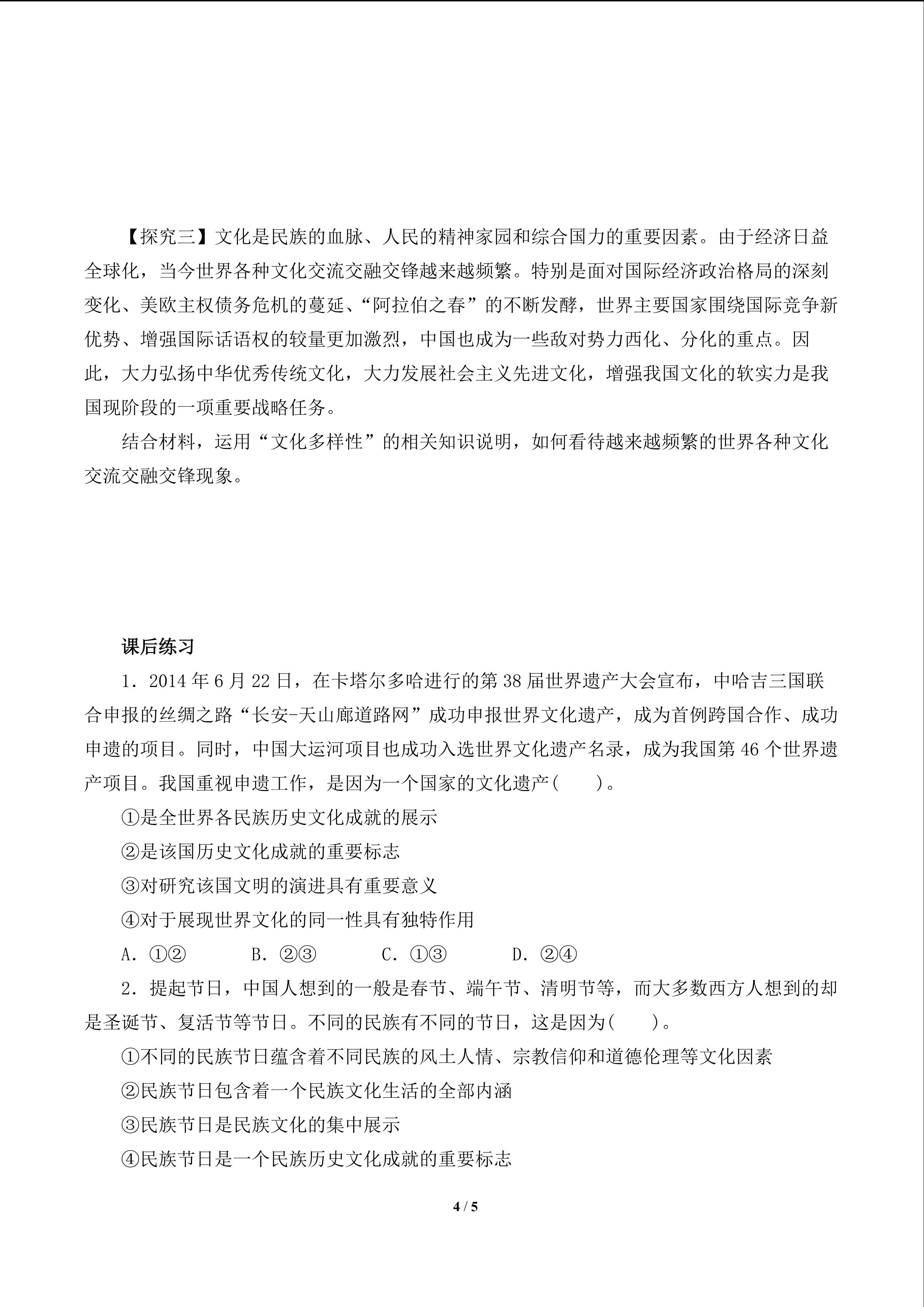 【探究三】文化是民族的血脉、人民的精神家园和综合国力的重要因素。由于经济日益全球化，当今世界各种文化交流交融交锋越来越频繁。特别是面对国际经济政治格局的深刻变化、美欧主权债务危机的蔓延、“阿拉伯之春”的不断发酵，世界主要国家围绕国际竞争新优势、增强国际话语权的较量更加激烈，中国也成为一些敌对势力西化、分化的重点。因此，大力弘扬中华优秀传统文化，大力发展社会主义先进文化，增强我国文化的软实力是我国现阶段的一项重要战略任务。

结合材料，运用“文化多样性”的相关知识说明，如何看待越来越频繁的世界各种文化交流交融交锋现象。

课后练习

1．2014 年 6 月 22 日，在卡塔尔多哈进行的第 38 届世界遗产大会宣布，中哈吉三国联合申报的丝绸之路“长安-天山廊道路网”成功申报世界文化遗产，成为首例跨国合作、成功申遗的项目。同时，中国大运河项目也成功入选世界文化遗产名录，成为我国第 46 个世界遗产项目。我国重视申遗工作，是因为一个国家的文化遗产(　　)。

①是全世界各民族历史文化成就的展示

②是该国历史文化成就的重要标志

③对研究该国文明的演进具有重要意义

④对于展现世界文化的同一性具有独特作用

A．①②　　B．②③　　C．①③　　D．②④

2．提起节日，中国人想到的一般是春节、端午节、清明节等，而大多数西方人想到的却是圣诞节、复活节等节日。不同的民族有不同的节日，这是因为(　　)。

①不同的民族节日蕴含着不同民族的风土人情、宗教信仰和道德伦理等文化因素

②民族节日包含着一个民族文化生活的全部内涵

③民族节日是民族文化的集中展示

④民族节日是一个民族历史文化成就的重要标志

4 / 5